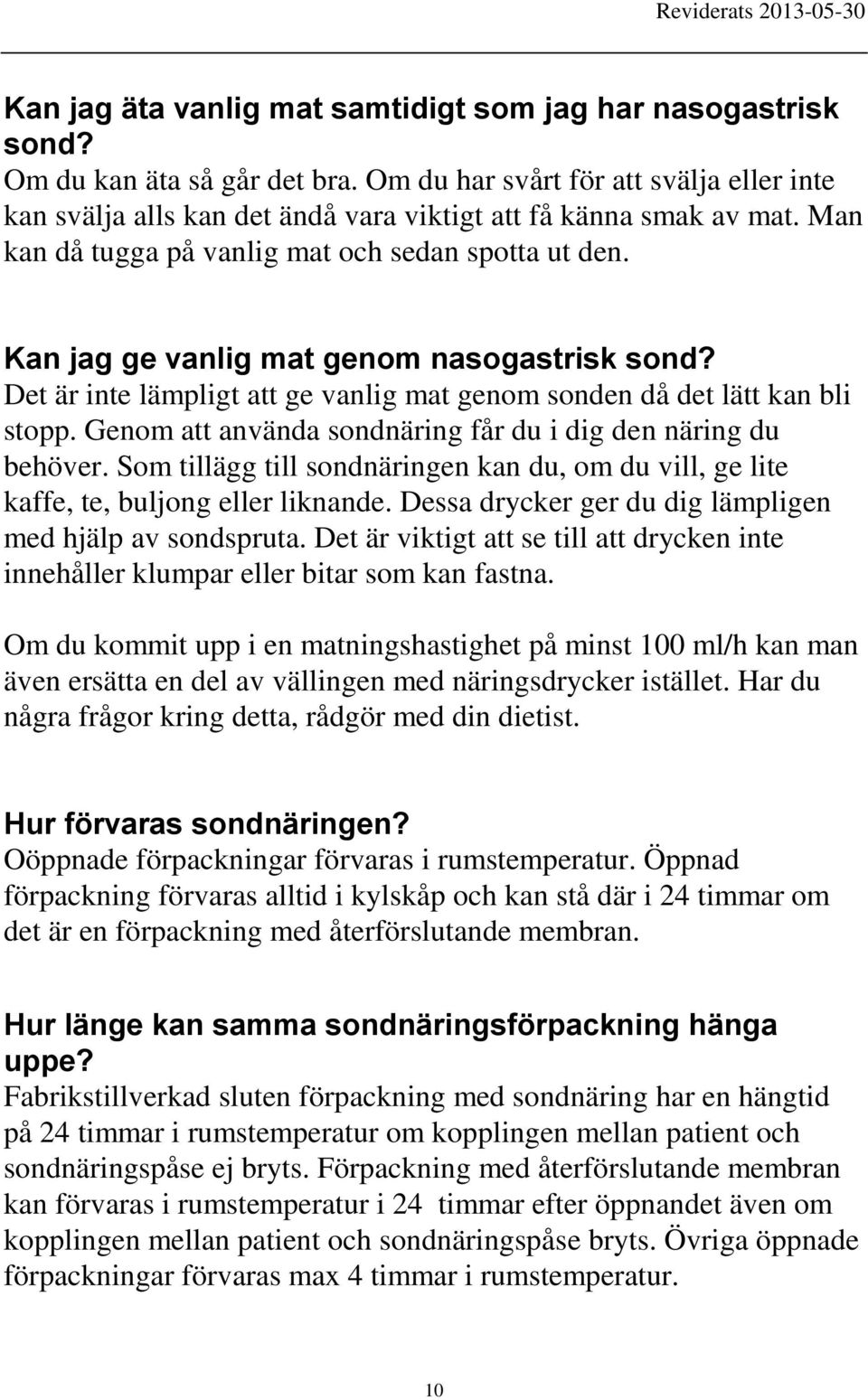 Reviderats 2013-05-30

Kan jag äta vanlig mat samtidigt som jag har nasogastrisk sond?
Om du kan äta så går det bra. Om du har svårt för att svälja eller inte kan svälja alls kan det ändå vara viktigt att få känna smak av mat. Man kan då tugga på vanlig mat och sedan spotta ut den.

Kan jag ge vanlig mat genom nasogastrisk sond?
Det är inte lämpligt att ge vanlig mat genom sonden då det lätt kan bli stopp. Genom att använda sondnäring får du i dig den näring du behöver. Som tillägg till sondnäringen kan du, om du vill, ge lite kaffe, te, buljong eller liknande. Dessa drycker ger du dig lämpligen med hjälp av sondspruta. Det är viktigt att se till att drycken inte innehåller klumpar eller bitar som kan fastna.

Om du kommit upp i en matningshastighet på minst 100 ml/h kan man även ersätta en del av vällingen med näringsdrycker istället. Har du några frågor kring detta, rådgör med din dietist.

Hur förvaras sondnäringen?
Oöppnade förpackningar förvaras i rumstemperatur. Öppnad förpackning förvaras alltid i kylskåp och kan stå där i 24 timmar om det är en förpackning med återförslutande membran.

Hur länge kan samma sondnäringsförpackning hänga uppe?
Fabrikstillverkad sluten förpackning med sondnäring har en hängtid på 24 timmar i rumstemperatur om kopplingen mellan patient och sondnäringspåse ej bryts. Förpackning med återförslutande membran kan förvaras i rumstemperatur i 24 timmar efter öppnandet även om kopplingen mellan patient och sondnäringspåse bryts. Övriga öppnade förpackningar förvaras max 4 timmar i rumstemperatur.

10